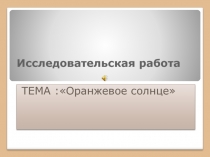 Исследовательская работа

ТЕМА :«Оранжевое солнце»